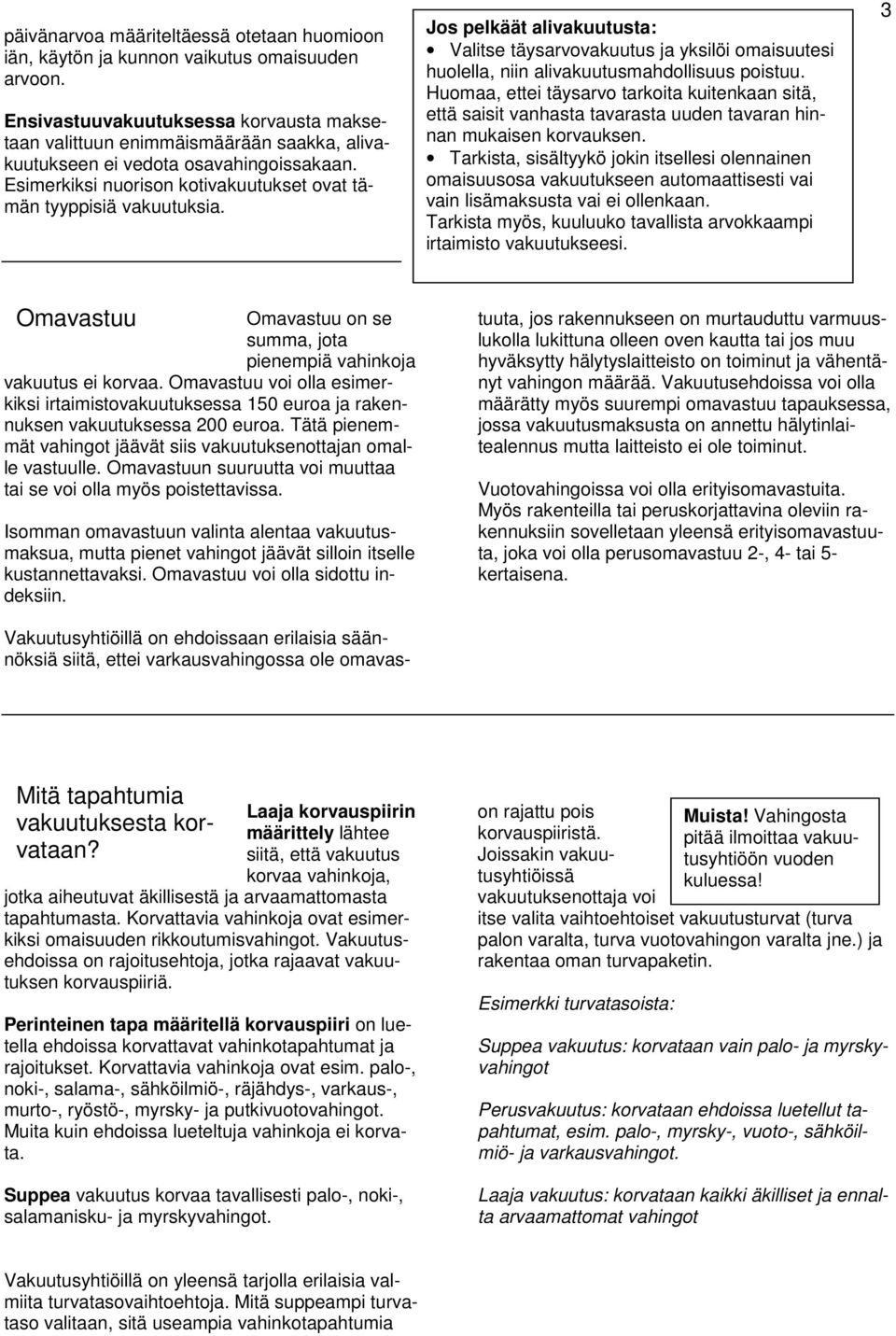 3

päivänarvoa määriteltäessä otetaan huomioon iän, käytön ja kunnon vaikutus omaisuuden arvoon.

Ensivastuuvakuutuksessa korvausta maksetaan valittuun enimmäismäärään saakka, alivakuutukseen ei vedota osavahingoissakaan. Esimerkiksi nuorison kotivakuutukset ovat tämän tyyppisiä vakuutuksia.

Jos pelkäät alivakuutusta:
• Valitse täysarvovakuutus ja yksilöi omaisuutesi huolella, niin alivakuutusmahdollisuus poistuu. Huomaa, ettei täysarvo tarkoita kuitenkaan sitä, että saisit vanhasta tavarasta uuden tavaran hinnan mukaisen korvauksen.
• Tarkista, sisältyykö jokin itsellesi olennainen omaisuusosa vakuutukseen automaattisesti vai vain lisämaksusta vai ei ollenkaan. Tarkista myös, kuuluuko tavallista arvokkaampi irtaimisto vakuutukseesi.

Omavastuu

Omavastuu on se summa, jota pienempiä vahinkoja vakuutus ei korvaa. Omavastuu voi olla esimerkiksi irtaimistovakuutuksessa 150 euroa ja rakennuksen vakuutuksessa 200 euroa. Tätä pienemmät vahingot jäävät siis vakuutuksenottajan omalle vastuulle. Omavastuun suuruutta voi muuttaa tai se voi olla myös poistettavissa.

Isomman omavastuun valinta alentaa vakuutusmaksua, mutta pienet vahingot jäävät silloin itselle kustannettavaksi. Omavastuu voi olla sidottu indeksiin.

Vakuutusyhtiöillä on ehdoissaan erilaisia säännöksiä siitä, ettei varkausvahingossa ole omavastuuta, jos rakennukseen on murtauduttu varmuuslukolla lukittuna olleen oven kautta tai jos muu hyväksytty hälytyslaitteisto on toiminut ja vähentänyt vahingon määrää. Vakuutusehdoissa voi olla määrätty myös suurempi omavastuu tapauksessa, jossa vakuutusmaksusta on annettu hälytinlaitealennus mutta laitteisto ei ole toiminut.

Vuotovahingoissa voi olla erityisomavastuita. Myös rakenteilla tai peruskorjattavina oleviin rakennuksiin sovelletaan yleensä erityisomavastuuta, joka voi olla perusomavastuu 2-, 4- tai 5-kertaisena.

Mitä tapahtumia vakuutuksesta korvataan?

Laaja korvauspiirin määrittely lähtee siitä, että vakuutus korvaa vahinkoja, jotka aiheutuvat äkillisestä ja arvaamattomasta tapahtumasta. Korvattavia vahinkoja ovat esimerkiksi omaisuuden rikkoutumisvahingot. Vakuutusehdoissa on rajoitusehtoja, jotka rajaavat vakuutuksen korvauspiiriä.

Perinteinen tapa määritellä korvauspiiri on luetella ehdoissa korvattavat vahinkotapahtumat ja rajoitukset. Korvattavia vahinkoja ovat esim. palo-, noki-, salama-, sähköilmiö-, räjähdys-, varkaus-, murto-, ryöstö-, myrsky- ja putkivuotovahingot. Muita kuin ehdoissa lueteltuja vahinkoja ei korvata.

Suppea vakuutus korvaa tavallisesti palo-, noki-, salamanisku- ja myrskyvahingot.

Vakuutusyhtiöillä on yleensä tarjolla erilaisia valmiita turvatasovaihtoehtoja. Mitä suppeampi turvataso valitaan, sitä useampia vahinkotapahtumia on rajattu pois korvauspiiristä. Joissakin vakuutusyhtiöissä vakuutuksenottaja voi itse valita vaihtoehtoiset vakuutusturvat (turva palon varalta, turva vuotovahingon varalta jne.) ja rakentaa oman turvapaketin.

Muista! Vahingosta pitää ilmoittaa vakuutusyhtiöön vuoden kuluessa!

Esimerkki turvatasoista:

Suppea vakuutus: korvataan vain palo- ja myrskyvahingot

Perusvakuutus: korvataan ehdoissa luetellut tapahtumat, esim. palo-, myrsky-, vuoto-, sähköilmiö- ja varkausvahingot.

Laaja vakuutus: korvataan kaikki äkilliset ja ennalta arvaamattomat vahingot